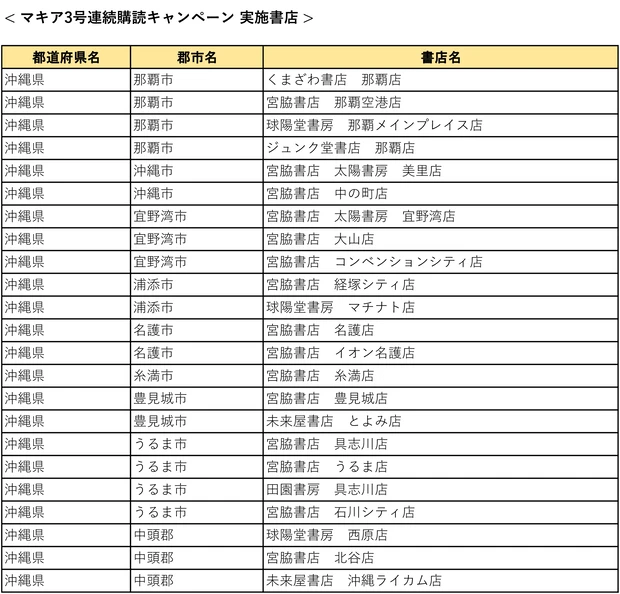 < マキア3号連続購読キャンペーン 実施書店 >

| 都道府県名 | 郡市名 | 書店名 |
|---|---|---|
| 沖縄県 | 那覇市 | くまざわ書店　那覇店 |
| 沖縄県 | 那覇市 | 宮脇書店　那覇空港店 |
| 沖縄県 | 那覇市 | 球陽堂書房　那覇メインプレイス店 |
| 沖縄県 | 那覇市 | ジュンク堂書店　那覇店 |
| 沖縄県 | 沖縄市 | 宮脇書店　太陽書房　美里店 |
| 沖縄県 | 沖縄市 | 宮脇書店　中の町店 |
| 沖縄県 | 宜野湾市 | 宮脇書店　太陽書房　宜野湾店 |
| 沖縄県 | 宜野湾市 | 宮脇書店　大山店 |
| 沖縄県 | 宜野湾市 | 宮脇書店　コンベンションシティ店 |
| 沖縄県 | 浦添市 | 宮脇書店　経塚シティ店 |
| 沖縄県 | 浦添市 | 球陽堂書房　マチナト店 |
| 沖縄県 | 名護市 | 宮脇書店　名護店 |
| 沖縄県 | 名護市 | 宮脇書店　イオン名護店 |
| 沖縄県 | 糸満市 | 宮脇書店　糸満店 |
| 沖縄県 | 豊見城市 | 宮脇書店　豊見城店 |
| 沖縄県 | 豊見城市 | 未来屋書店　とよみ店 |
| 沖縄県 | うるま市 | 宮脇書店　具志川店 |
| 沖縄県 | うるま市 | 宮脇書店　うるま店 |
| 沖縄県 | うるま市 | 田園書房　具志川店 |
| 沖縄県 | うるま市 | 宮脇書店　石川シティ店 |
| 沖縄県 | 中頭郡 | 球陽堂書房　西原店 |
| 沖縄県 | 中頭郡 | 宮脇書店　北谷店 |
| 沖縄県 | 中頭郡 | 未来屋書店　沖縄ライカム店 |